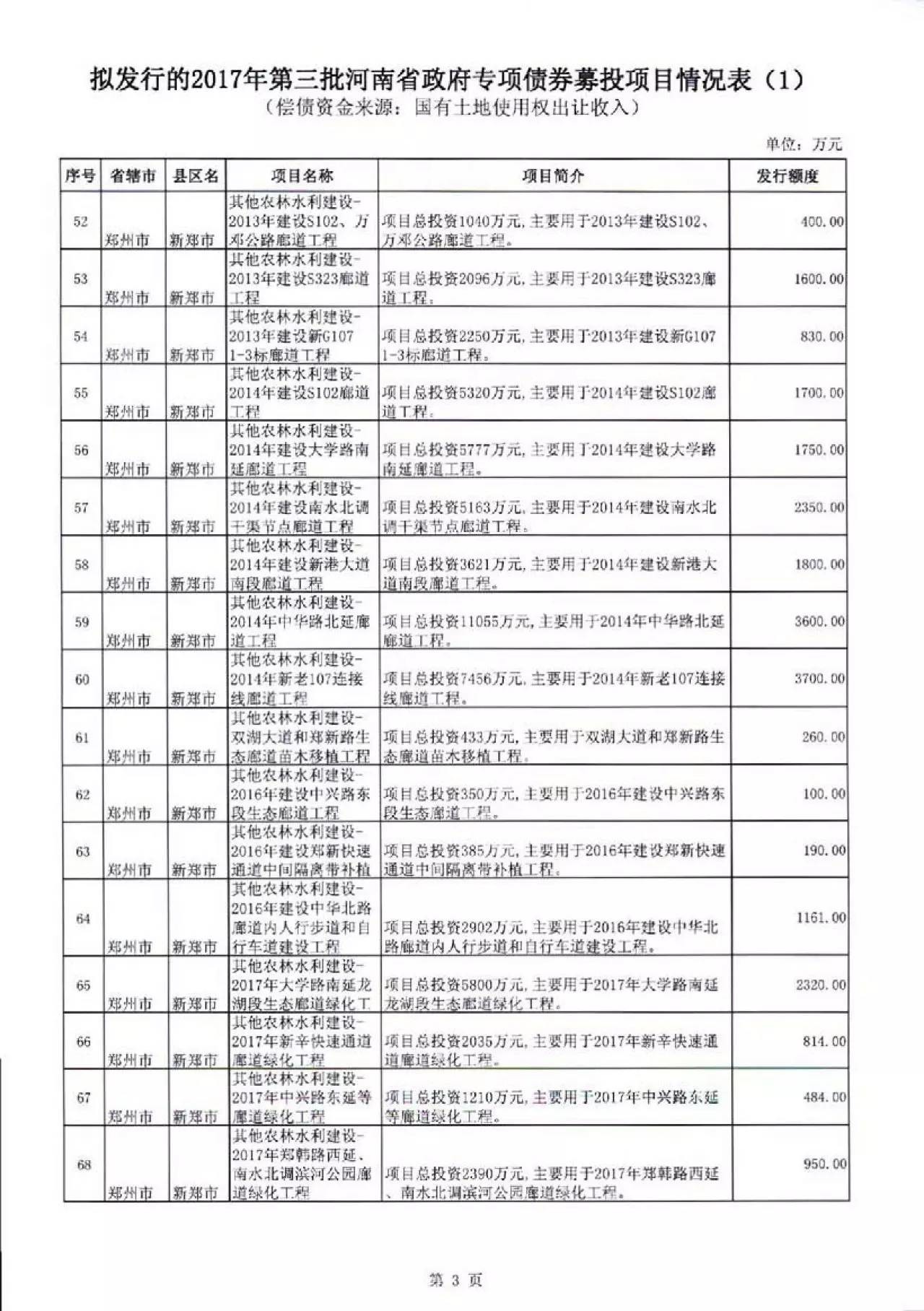 拟发行的2017年第三批河南省政府专项债券募投项目情况表（1）
（偿债资金来源：国有土地使用权出让收入）

单位：万元

| 序号 | 省辖市 | 县区名 | 项目名称 | 项目简介 | 发行额度 |
|---|---|---|---|---|---|
| 52 | 郑州市 | 新郑市 | 其他农林水利建设-2013年建设S102、万邓公路廊道工程 | 项目总投资1040万元，主要用于2013年建设S102、万邓公路廊道工程。 | 400.00 |
| 53 | 郑州市 | 新郑市 | 其他农林水利建设-2013年建设S323廊道工程 | 项目总投资2096万元，主要用于2013年建设S323廊道工程。 | 1600.00 |
| 54 | 郑州市 | 新郑市 | 其他农林水利建设-2013年建设新G107 1-3标廊道工程 | 项目总投资2250万元，主要用于2013年建设新G107 1-3标廊道工程。 | 830.00 |
| 55 | 郑州市 | 新郑市 | 其他农林水利建设-2014年建设S102廊道工程 | 项目总投资5320万元，主要用于2014年建设S102廊道工程。 | 1700.00 |
| 56 | 郑州市 | 新郑市 | 其他农林水利建设-2014年建设大学路南延廊道工程 | 项目总投资5777万元，主要用于2014年建设大学路南延廊道工程。 | 1750.00 |
| 57 | 郑州市 | 新郑市 | 其他农林水利建设-2014年建设南水北调干渠节点廊道工程 | 项目总投资5163万元，主要用于2014年建设南水北调干渠节点廊道工程。 | 2350.00 |
| 58 | 郑州市 | 新郑市 | 其他农林水利建设-2014年建设新港大道南段廊道工程 | 项目总投资3621万元，主要用于2014年建设新港大道南段廊道工程。 | 1800.00 |
| 59 | 郑州市 | 新郑市 | 其他农林水利建设-2014年中华路北延廊道工程 | 项目总投资11055万元，主要用于2014年中华路北延廊道工程。 | 3600.00 |
| 60 | 郑州市 | 新郑市 | 其他农林水利建设-2014年新老107连接线廊道工程 | 项目总投资7456万元，主要用于2014年新老107连接线廊道工程。 | 3700.00 |
| 61 | 郑州市 | 新郑市 | 其他农林水利建设-双湖大道和郑新路生态廊道苗木移植工程 | 项目总投资433万元，主要用于双湖大道和郑新路生态廊道苗木移植工程。 | 260.00 |
| 62 | 郑州市 | 新郑市 | 其他农林水利建设-2016年建设中兴路东段生态廊道工程 | 项目总投资350万元，主要用于2016年建设中兴路东段生态廊道工程。 | 100.00 |
| 63 | 郑州市 | 新郑市 | 其他农林水利建设-2016年建设郑新快速通道中间隔离带补植 | 项目总投资385万元，主要用于2016年建设郑新快速通道中间隔离带补植工程。 | 190.00 |
| 64 | 郑州市 | 新郑市 | 其他农林水利建设-2016年建设中华北路廊道内人行步道和自行车道建设工程 | 项目总投资2902万元，主要用于2016年建设中华北路廊道内人行步道和自行车道建设工程。 | 1161.00 |
| 65 | 郑州市 | 新郑市 | 其他农林水利建设-2017年大学路南延龙湖段生态廊道绿化工 | 项目总投资5800万元，主要用于2017年大学路南延龙湖段生态廊道绿化工程。 | 2320.00 |
| 66 | 郑州市 | 新郑市 | 其他农林水利建设-2017年新辛快速通道廊道绿化工程 | 项目总投资2035万元，主要用于2017年新辛快速通道廊道绿化工程。 | 814.00 |
| 67 | 郑州市 | 新郑市 | 其他农林水利建设-2017年中兴路东延等廊道绿化工程 | 项目总投资1210万元，主要用于2017年中兴路东延等廊道绿化工程。 | 484.00 |
| 68 | 郑州市 | 新郑市 | 其他农林水利建设-2017年郑韩路西延、南水北调滨河公园廊道绿化工程 | 项目总投资2390万元，主要用于2017年郑韩路西延、南水北调滨河公园廊道绿化工程。 | 950.00 |

第 3 页